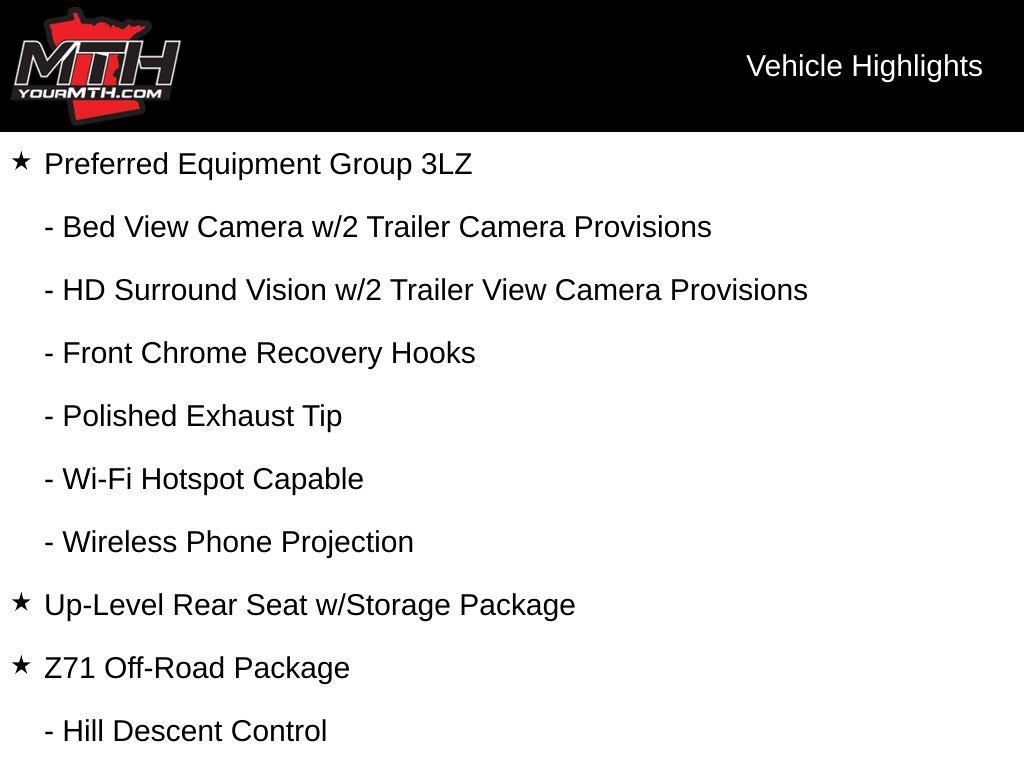 MTH
YOURMTH.COM

Vehicle Highlights

★ Preferred Equipment Group 3LZ

- Bed View Camera w/2 Trailer Camera Provisions

- HD Surround Vision w/2 Trailer View Camera Provisions

- Front Chrome Recovery Hooks

- Polished Exhaust Tip

- Wi-Fi Hotspot Capable

- Wireless Phone Projection

★ Up-Level Rear Seat w/Storage Package

★ Z71 Off-Road Package

- Hill Descent Control